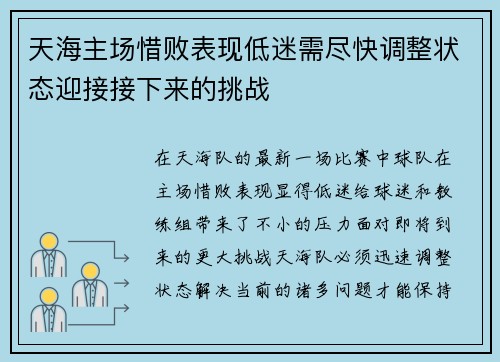 天海主场惜败表现低迷需尽快调整状态迎接接下来的挑战

在天海队的最新一场比赛中球队在主场惜败表现显得低迷给球迷和教练组带来了不小的压力面对即将到来的更大挑战天海队必须迅速调整状态解决当前的诸多问题才能保持